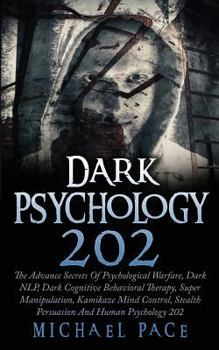 DARK PSYCHOLOGY 202

The Advance Secrets Of Psychological Warfare, Dark NLP, Dark Cognitive Behavioral Therapy, Super Manipulation, Kamikaze Mind Control, Stealth Persuasion And Human Psychology 202

MICHAEL PACE